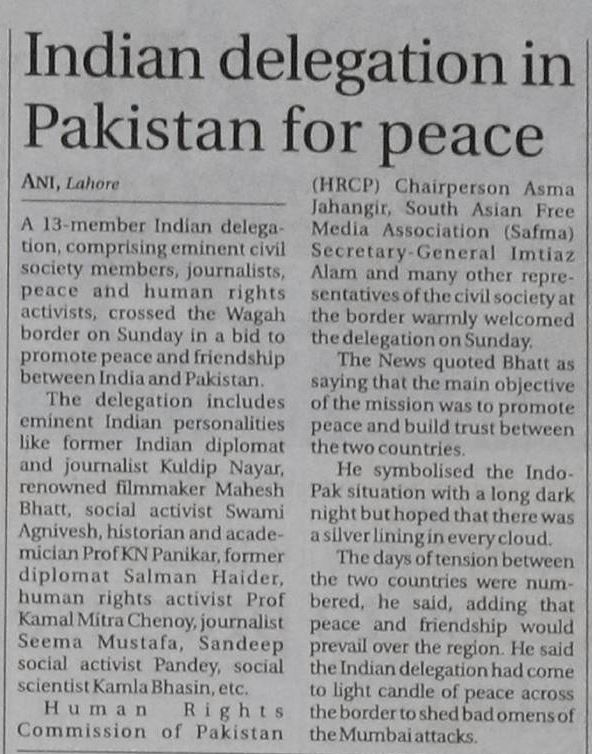 Indian delegation in Pakistan for peace

ANI, Lahore

A 13-member Indian delegation, comprising eminent civil society members, journalists, peace and human rights activists, crossed the Wagah border on Sunday in a bid to promote peace and friendship between India and Pakistan.

The delegation includes eminent Indian personalities like former Indian diplomat and journalist Kuldip Nayar, renowned filmmaker Mahesh Bhatt, social activist Swami Agnivesh, historian and academician Prof KN Panikar, former diplomat Salman Haider, human rights activist Prof Kamal Mitra Chenoy, journalist Seema Mustafa, Sandeep social activist Pandey, social scientist Kamla Bhasin, etc.

Human Rights Commission of Pakistan (HRCP) Chairperson Asma Jahangir, South Asian Free Media Association (Safma) Secretary-General Imtiaz Alam and many other representatives of the civil society at the border warmly welcomed the delegation on Sunday.

The News quoted Bhatt as saying that the main objective of the mission was to promote peace and build trust between the two countries.

He symbolised the Indo-Pak situation with a long dark night but hoped that there was a silver lining in every cloud.

The days of tension between the two countries were numbered, he said, adding that peace and friendship would prevail over the region. He said the Indian delegation had come to light candle of peace across the border to shed bad omens of the Mumbai attacks.